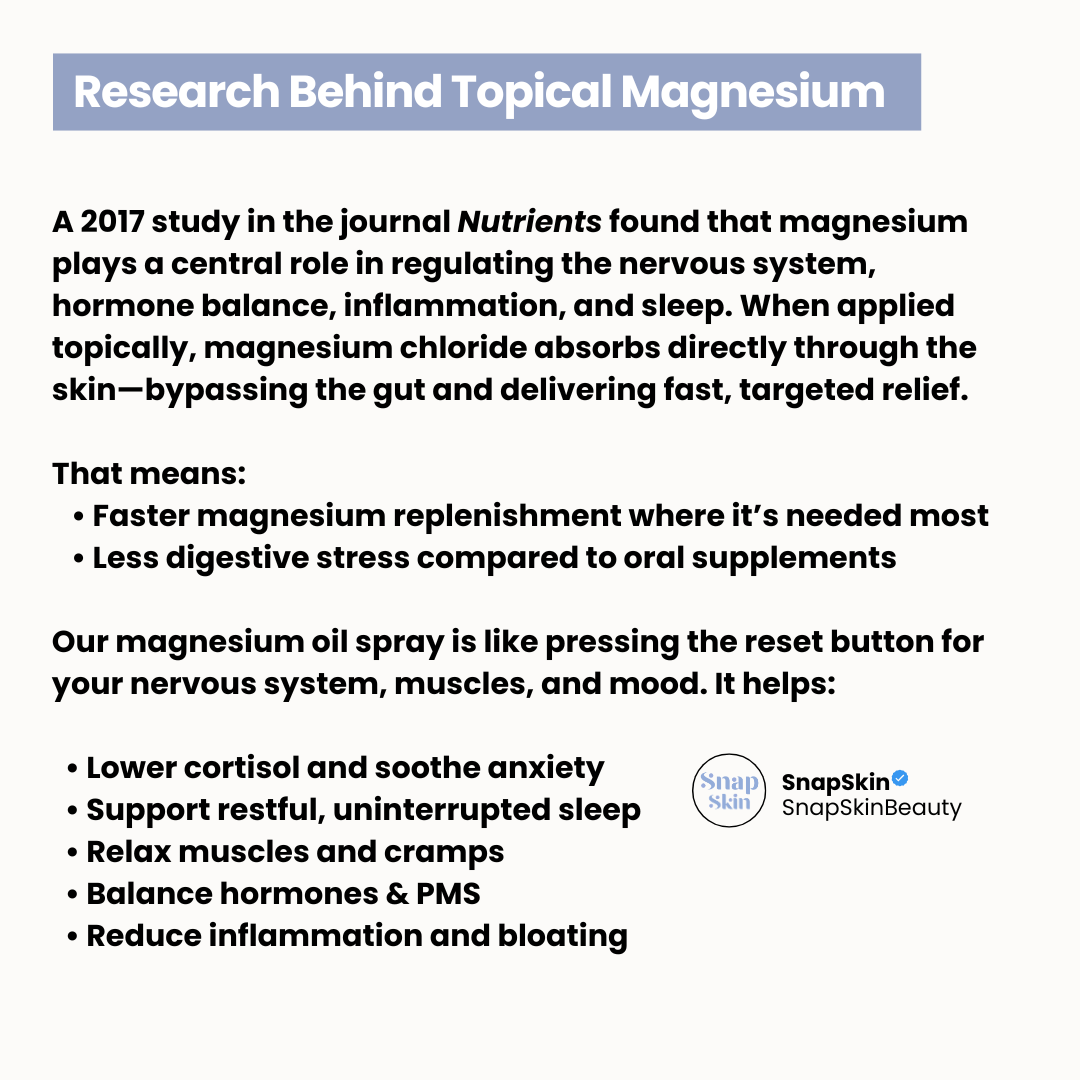 Research Behind Topical Magnesium

A 2017 study in the journal Nutrients found that magnesium plays a central role in regulating the nervous system, hormone balance, inflammation, and sleep. When applied topically, magnesium chloride absorbs directly through the skin—bypassing the gut and delivering fast, targeted relief.

That means:
• Faster magnesium replenishment where it's needed most
• Less digestive stress compared to oral supplements

Our magnesium oil spray is like pressing the reset button for your nervous system, muscles, and mood. It helps:

• Lower cortisol and soothe anxiety
• Support restful, uninterrupted sleep
• Relax muscles and cramps
• Balance hormones & PMS
• Reduce inflammation and bloating

Snap Skin
SnapSkin
SnapSkinBeauty